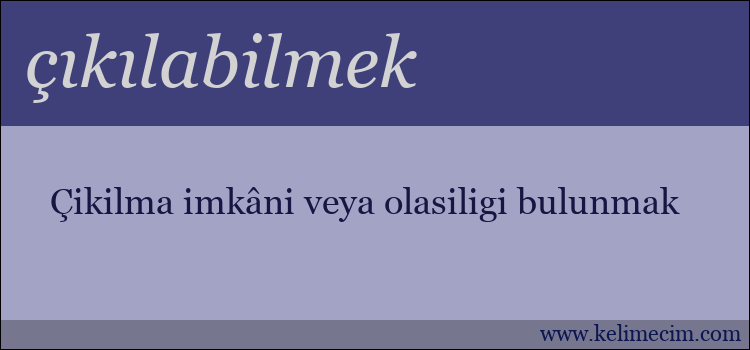 çıkılabilmek

Çikilma imkâni veya olasiligi bulunmak

www.kelimecim.com